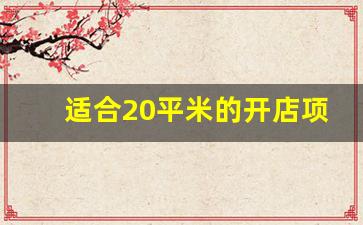 适合20平米的开店项